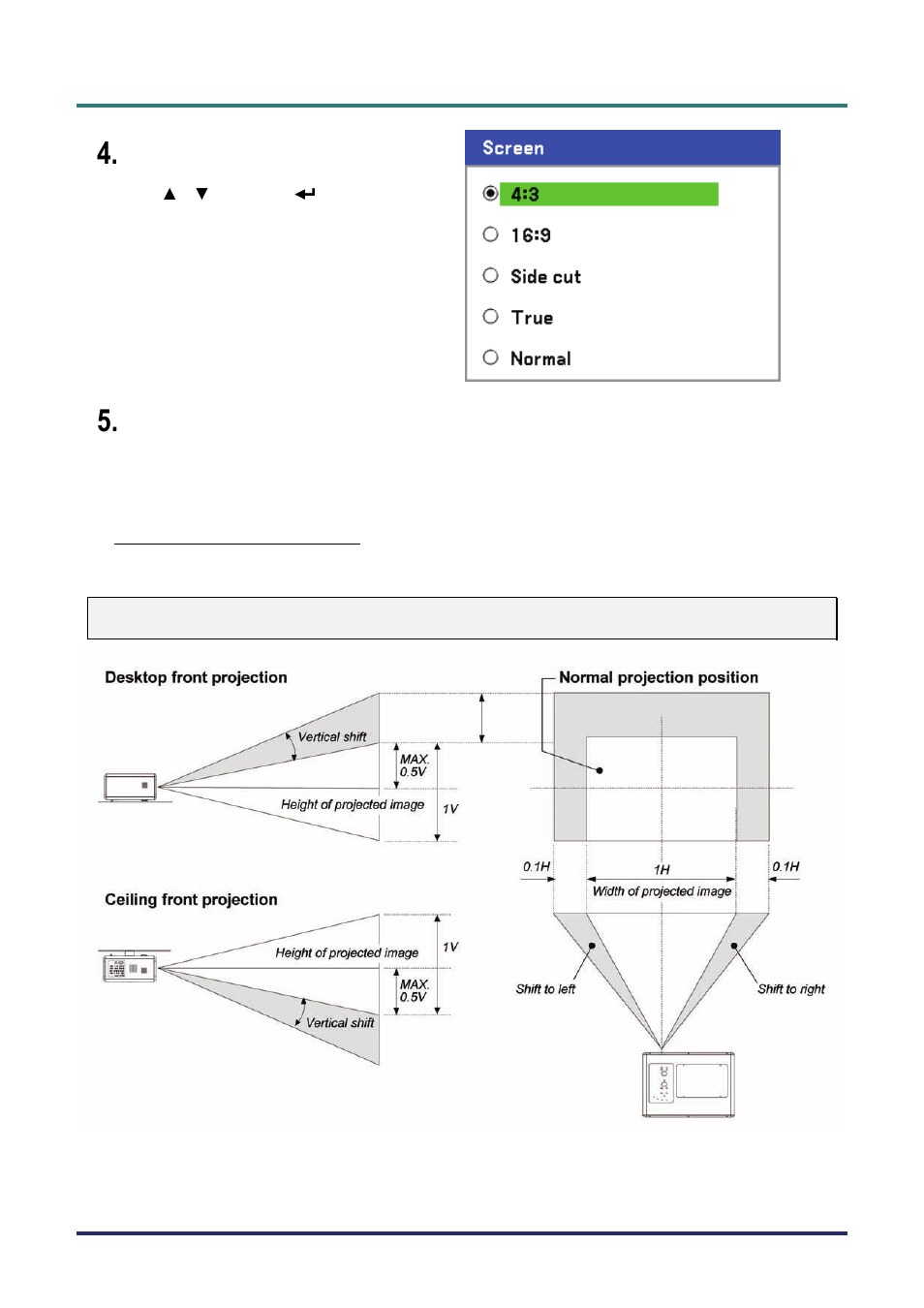 4.

▲ ▼ ↵

Screen

4:3

16:9

Side cut

True

Normal

5.

Desktop front projection

Vertical shift

MAX. 0.5V

Height of projected image

1V

Ceiling front projection

Height of projected image

1V

MAX. 0.5V

Vertical shift

Normal projection position

0.1H

1H

0.1H

Width of projected image

Shift to left

Shift to right